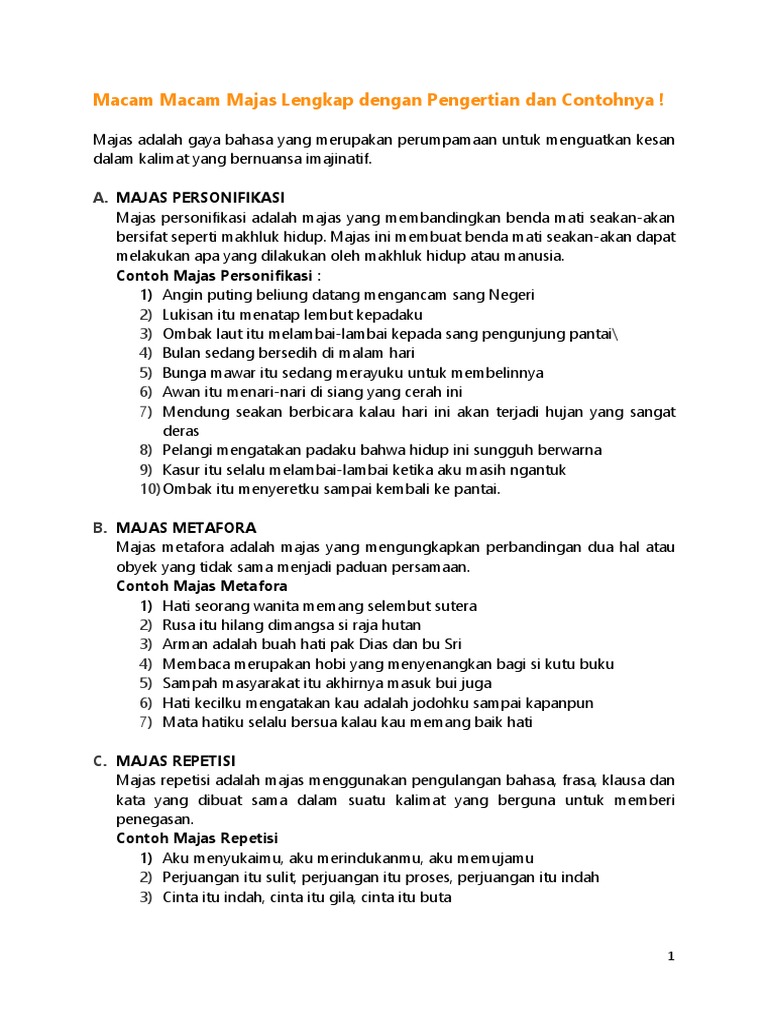 Macam Macam Majas Lengkap dengan Pengertian dan Contohnya !

Majas adalah gaya bahasa yang merupakan perumpamaan untuk menguatkan kesan dalam kalimat yang bernuansa imajinatif.

A. MAJAS PERSONIFIKASI
Majas personifikasi adalah majas yang membandingkan benda mati seakan-akan bersifat seperti makhluk hidup. Majas ini membuat benda mati seakan-akan dapat melakukan apa yang dilakukan oleh makhluk hidup atau manusia.
Contoh Majas Personifikasi :
1) Angin puting beliung datang mengancam sang Negeri
2) Lukisan itu menatap lembut kepadaku
3) Ombak laut itu melambai-lambai kepada sang pengunjung pantai\
4) Bulan sedang bersedih di malam hari
5) Bunga mawar itu sedang merayuku untuk membelinnya
6) Awan itu menari-nari di siang yang cerah ini
7) Mendung seakan berbicara kalau hari ini akan terjadi hujan yang sangat deras
8) Pelangi mengatakan padaku bahwa hidup ini sungguh berwarna
9) Kasur itu selalu melambai-lambai ketika aku masih ngantuk
10) Ombak itu menyeretku sampai kembali ke pantai.

B. MAJAS METAFORA
Majas metafora adalah majas yang mengungkapkan perbandingan dua hal atau obyek yang tidak sama menjadi paduan persamaan.
Contoh Majas Metafora
1) Hati seorang wanita memang selembut sutera
2) Rusa itu hilang dimangsa si raja hutan
3) Arman adalah buah hati pak Dias dan bu Sri
4) Membaca merupakan hobi yang menyenangkan bagi si kutu buku
5) Sampah masyarakat itu akhirnya masuk bui juga
6) Hati kecilku mengatakan kau adalah jodohku sampai kapanpun
7) Mata hatiku selalu bersua kalau kau memang baik hati

C. MAJAS REPETISI
Majas repetisi adalah majas menggunakan pengulangan bahasa, frasa, klausa dan kata yang dibuat sama dalam suatu kalimat yang berguna untuk memberi penegasan.
Contoh Majas Repetisi
1) Aku menyukaimu, aku merindukanmu, aku memujamu
2) Perjuangan itu sulit, perjuangan itu proses, perjuangan itu indah
3) Cinta itu indah, cinta itu gila, cinta itu buta

1